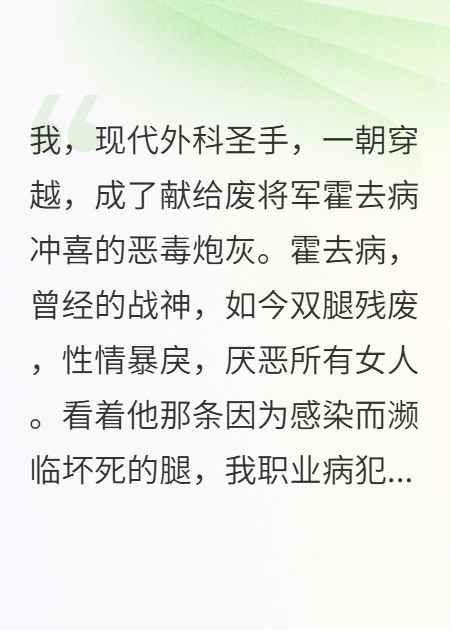 我，现代外科圣手，一朝穿越，成了献给废将军霍去病冲喜的恶毒炮灰。霍去病，曾经的战神，如今双腿残废，性情暴戾，厌恶所有女人。看着他那条因为感染而濒临坏死的腿，我职业病犯...